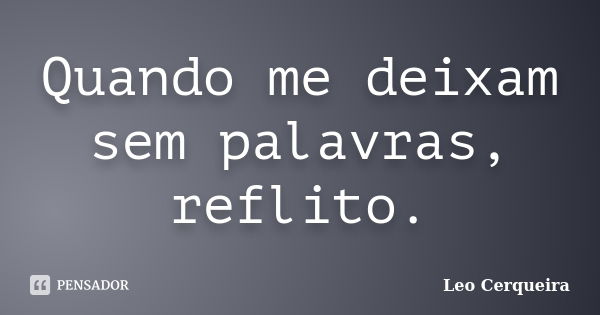 Quando me deixam sem palavras, reflito.

PENSADOR

Leo Cerqueira